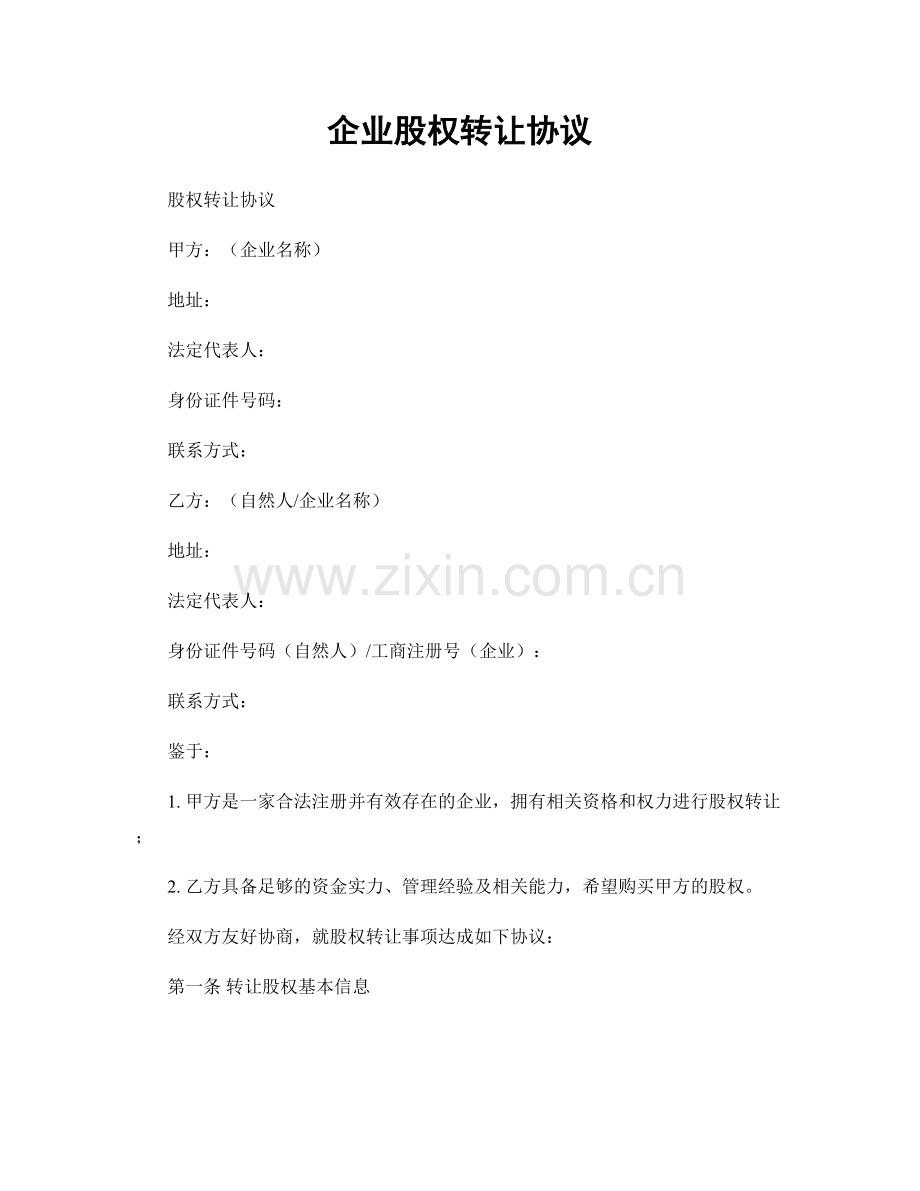 企业股权转让协议

股权转让协议

甲方：（企业名称）

地址：

法定代表人：

身份证件号码：

联系方式：

乙方：（自然人/企业名称）

地址：

www.zixin.com.cn

法定代表人：

身份证件号码（自然人）/工商注册号（企业）：

联系方式：

鉴于：

1. 甲方是一家合法注册并有效存在的企业，拥有相关资格和权力进行股权转让；

2. 乙方具备足够的资金实力、管理经验及相关能力，希望购买甲方的股权。

经双方友好协商，就股权转让事项达成如下协议：

第一条 转让股权基本信息